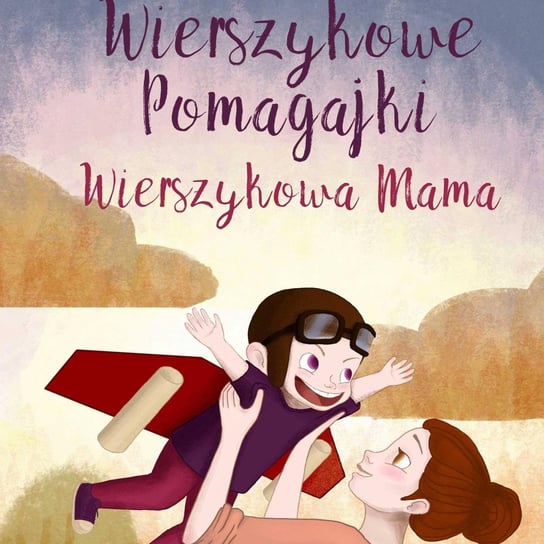 Wierszykowe Pomagajki

Wierszykowa Mama